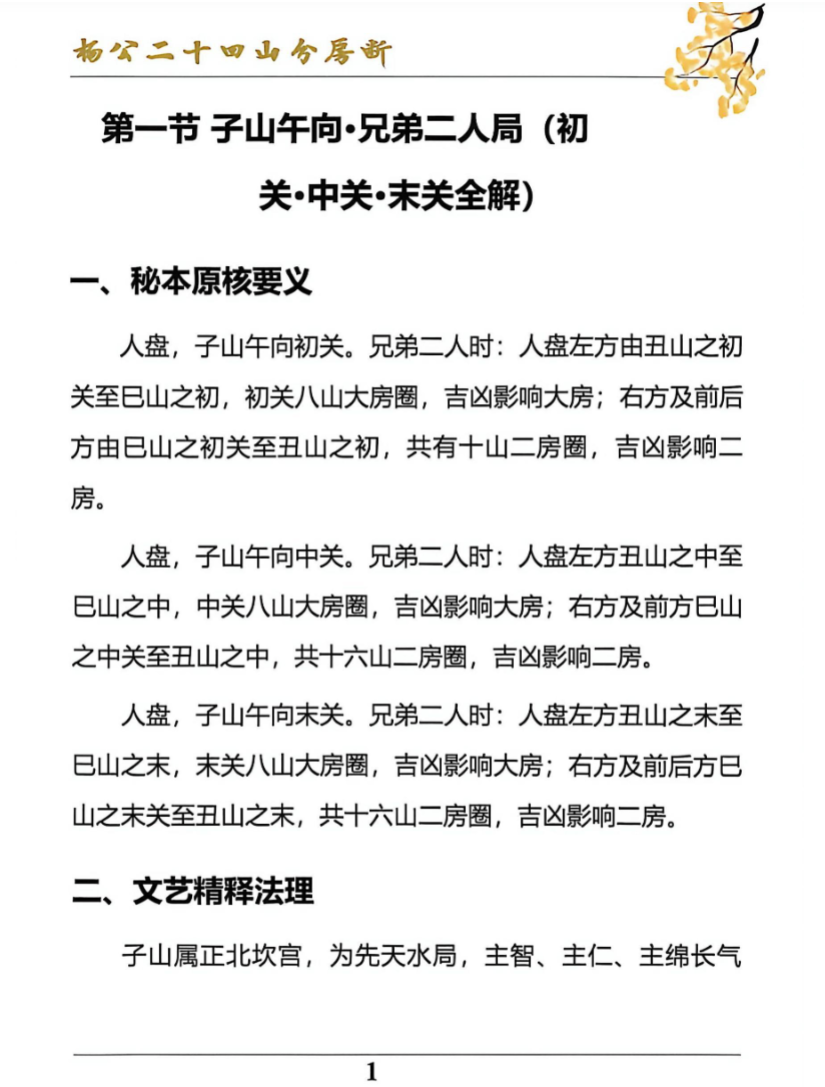 杨公二十四山分房断

第一节 子山午向·兄弟二人局（初关·中关·末关全解）

一、秘本原核要义

人盘，子山午向初关。兄弟二人时：人盘左方由丑山之初关至巳山之初，初关八山大房圈，吉凶影响大房；右方及前后方由巳山之初关至丑山之初，共有十山二房圈，吉凶影响二房。

人盘，子山午向中关。兄弟二人时：人盘左方丑山之中至巳山之中，中关八山大房圈，吉凶影响大房；右方及前方巳山之中关至丑山之中，共十六山二房圈，吉凶影响二房。

人盘，子山午向末关。兄弟二人时：人盘左方丑山之末至巳山之末，末关八山大房圈，吉凶影响大房；右方及前后方巳山之末关至丑山之末，共十六山二房圈，吉凶影响二房。

二、文艺精释法理

子山属正北坎宫，为先天水局，主智、主仁、主绵长气

1